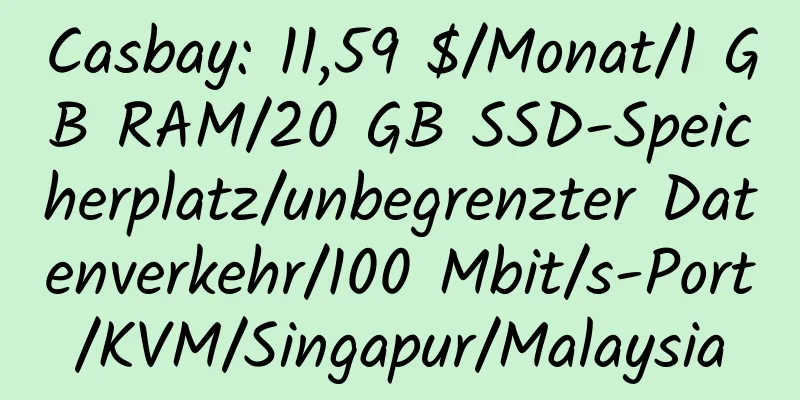 Casbay: 11,59 $/Monat/1 GB RAM/20 GB SSD-Speicherplatz/unbegrenzter Datenverkehr/100 Mbit/s-Port/KVM/Singapur/Malaysia